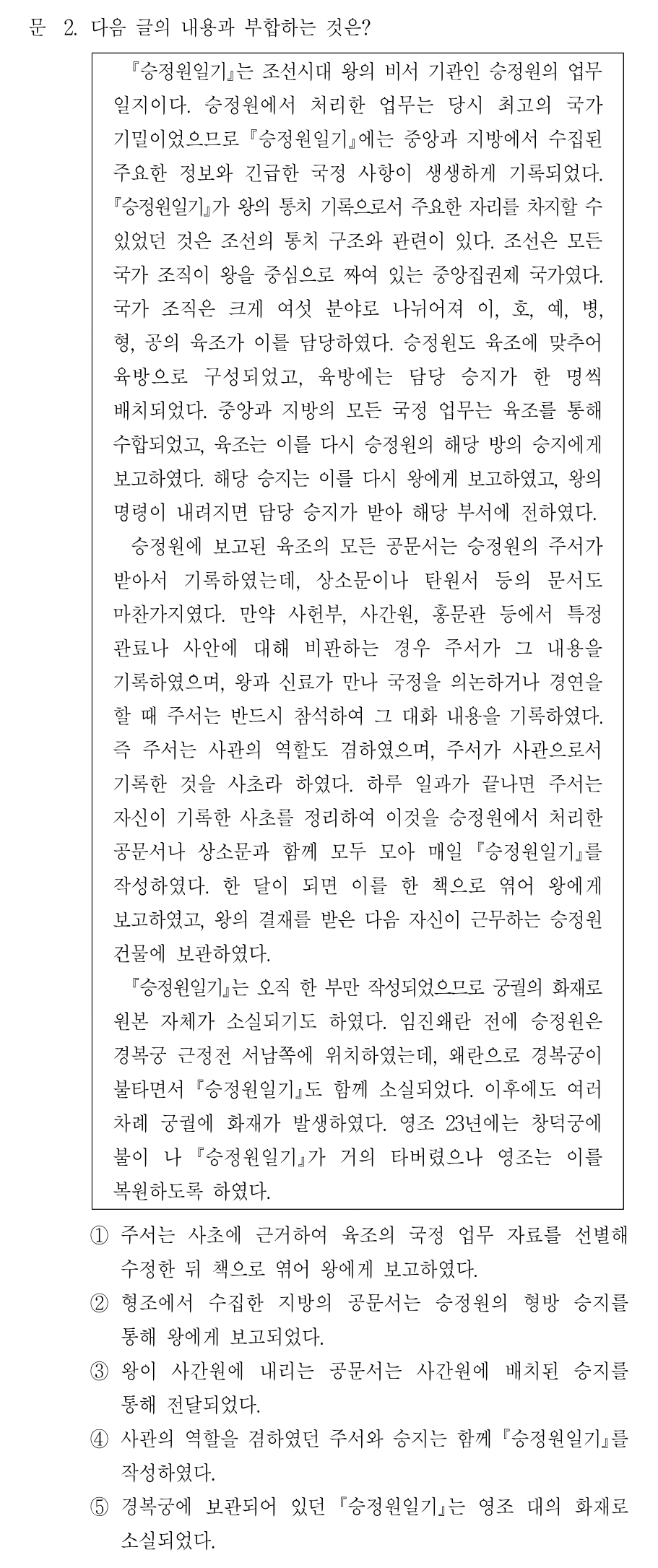 문 2. 다음 글의 내용과 부합하는 것은?

『승정원일기』는 조선시대 왕의 비서 기관인 승정원의 업무 일지이다. 승정원에서 처리한 업무는 당시 최고의 국가 기밀이었으므로 『승정원일기』에는 중앙과 지방에서 수집된 주요한 정보와 긴급한 국정 사항이 생생하게 기록되었다. 『승정원일기』가 왕의 통치 기록으로서 주요한 자리를 차지할 수 있었던 것은 조선의 통치 구조와 관련이 있다. 조선은 모든 국가 조직이 왕을 중심으로 짜여 있는 중앙집권제 국가였다. 국가 조직은 크게 여섯 분야로 나뉘어져 이, 호, 예, 병, 형, 공의 육조가 이를 담당하였다. 승정원도 육조에 맞추어 육방으로 구성되었고, 육방에는 담당 승지가 한 명씩 배치되었다. 중앙과 지방의 모든 국정 업무는 육조를 통해 수합되었고, 육조는 이를 다시 승정원의 해당 방의 승지에게 보고하였다. 해당 승지는 이를 다시 왕에게 보고하였고, 왕의 명령이 내려지면 담당 승지가 받아 해당 부서에 전하였다.

승정원에 보고된 육조의 모든 공문서는 승정원의 주서가 받아서 기록하였는데, 상소문이나 탄원서 등의 문서도 마찬가지였다. 만약 사헌부, 사간원, 홍문관 등에서 특정 관료나 사안에 대해 비판하는 경우 주서가 그 내용을 기록하였으며, 왕과 신료가 만나 국정을 의논하거나 경연을 할 때 주서는 반드시 참석하여 그 대화 내용을 기록하였다. 즉 주서는 사관의 역할도 겸하였으며, 주서가 사관으로서 기록한 것을 사초라 하였다. 하루 일과가 끝나면 주서는 자신이 기록한 사초를 정리하여 이것을 승정원에서 처리한 공문서나 상소문과 함께 모두 모아 매일 『승정원일기』를 작성하였다. 한 달이 되면 이를 한 책으로 엮어 왕에게 보고하였고, 왕의 결재를 받은 다음 자신이 근무하는 승정원 건물에 보관하였다.

『승정원일기』는 오직 한 부만 작성되었으므로 궁궐의 화재로 원본 자체가 소실되기도 하였다. 임진왜란 전에 승정원은 경복궁 근정전 서남쪽에 위치하였는데, 왜란으로 경복궁이 불타면서 『승정원일기』도 함께 소실되었다. 이후에도 여러 차례 궁궐에 화재가 발생하였다. 영조 23년에는 창덕궁에 불이 나 『승정원일기』가 거의 타버렸으나 영조는 이를 복원하도록 하였다.

① 주서는 사초에 근거하여 육조의 국정 업무 자료를 선별해 수정한 뒤 책으로 엮어 왕에게 보고하였다.
② 형조에서 수집한 지방의 공문서는 승정원의 형방 승지를 통해 왕에게 보고되었다.
③ 왕이 사간원에 내리는 공문서는 사간원에 배치된 승지를 통해 전달되었다.
④ 사관의 역할을 겸하였던 주서와 승지는 함께 『승정원일기』를 작성하였다.
⑤ 경복궁에 보관되어 있던 『승정원일기』는 영조 대의 화재로 소실되었다.